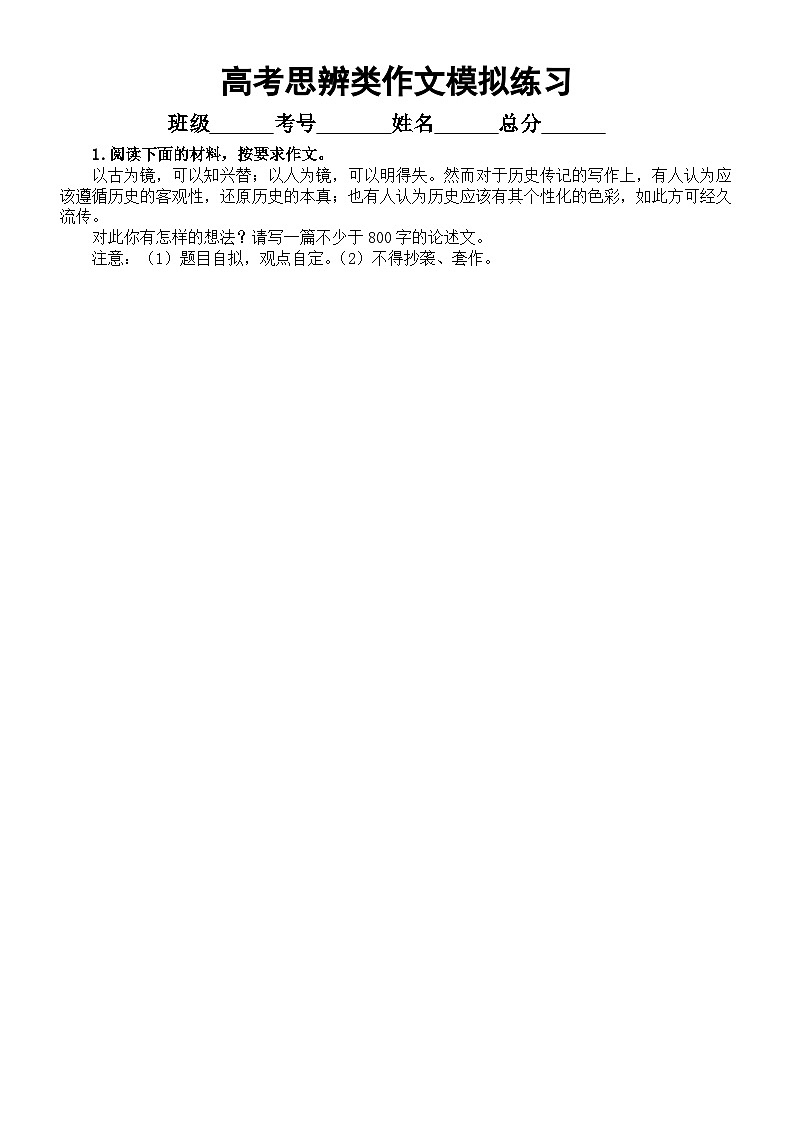 高考思辨类作文模拟练习

班级______考号_______姓名______总分______

1.阅读下面的材料，按要求作文。

以古为镜，可以知兴替；以人为镜，可以明得失。然而对于历史传记的写作上，有人认为应该遵循历史的客观性，还原历史的本真；也有人认为历史应该有其个性化的色彩，如此方可经久流传。

对此你有怎样的想法？请写一篇不少于800字的论述文。

注意：（1）题目自拟，观点自定。（2）不得抄袭、套作。